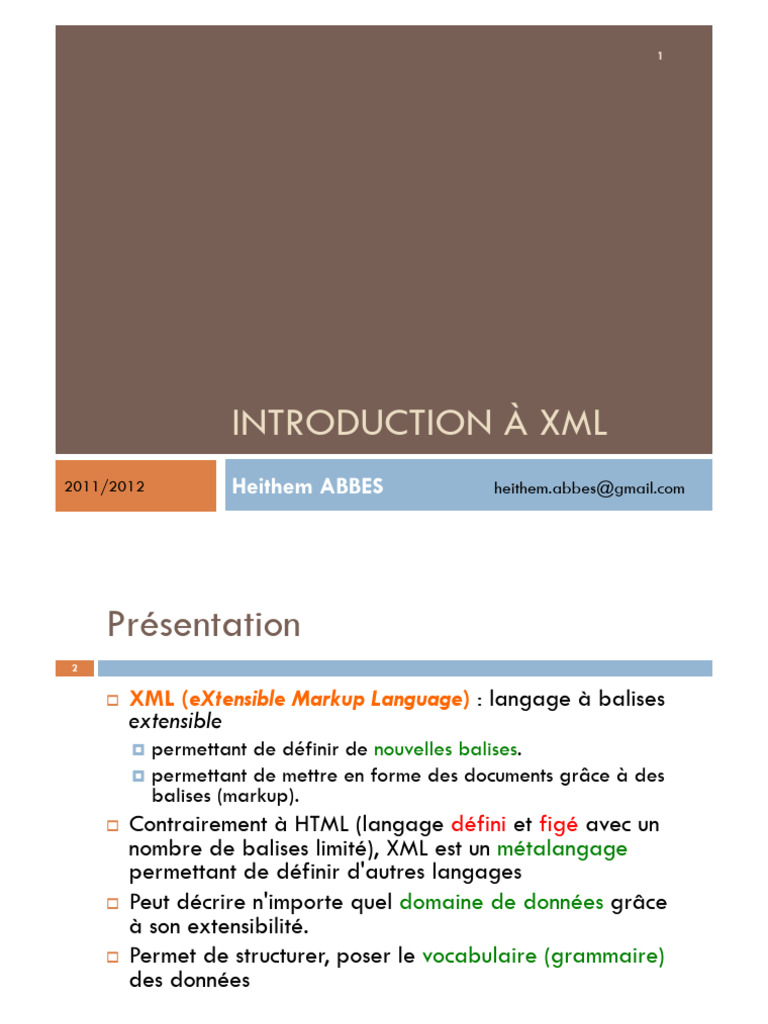 1

INTRODUCTION À XML

2011/2012

Heithem ABBES

heithem.abbes@gmail.com

Présentation

2

XML (eXtensible Markup Language) : langage à balises extensible

permettant de définir de nouvelles balises.

permettant de mettre en forme des documents grâce à des balises (markup).

Contrairement à HTML (langage défini et figé avec un nombre de balises limité), XML est un métalangage permettant de définir d'autres langages

Peut décrire n'importe quel domaine de données grâce à son extensibilité.

Permet de structurer, poser le vocabulaire (grammaire) des données